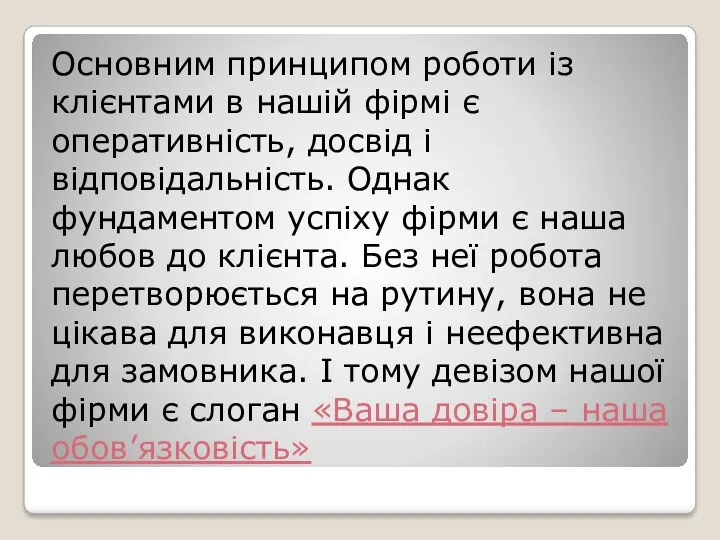 Основним принципом роботи із клієнтами в нашій фірмі є оперативність, досвід і відповідальність. Однак фундаментом успіху фірми є наша любов до клієнта. Без неї робота перетворюється на рутину, вона не цікава для виконавця і неефективна для замовника. І тому девізом нашої фірми є слоган «Ваша довіра – наша обов’язковість»